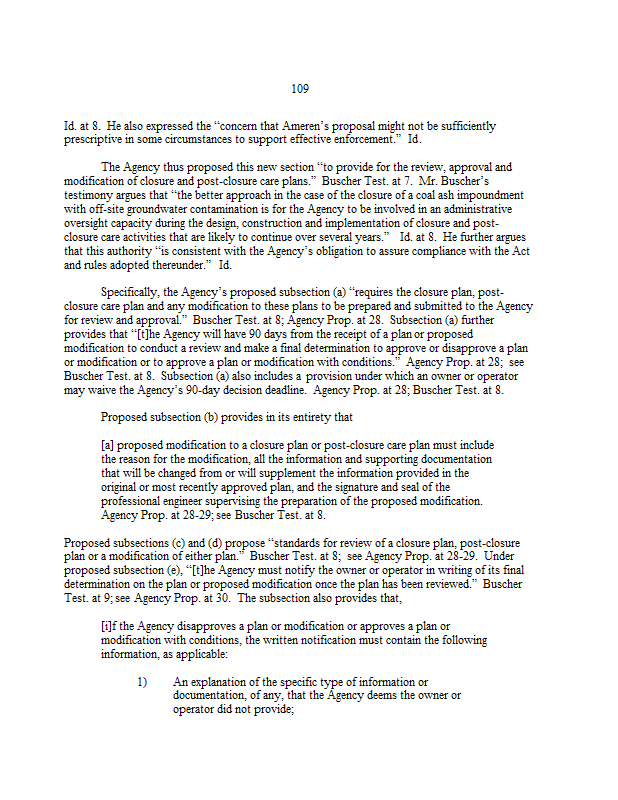 109

Id. at 8. He also expressed the "concern that Ameren's proposal might not be sufficiently prescriptive in some circumstances to support effective enforcement." Id.

The Agency thus proposed this new section "to provide for the review, approval and modification of closure and post-closure care plans." Buscher Test. at 7. Mr. Buscher's testimony argues that "the better approach in the case of the closure of a coal ash impoundment with off-site groundwater contamination is for the Agency to be involved in an administrative oversight capacity during the design, construction and implementation of closure and post-closure care activities that are likely to continue over several years." Id. at 8. He further argues that this authority "is consistent with the Agency's obligation to assure compliance with the Act and rules adopted thereunder." Id.

Specifically, the Agency's proposed subsection (a) "requires the closure plan, post-closure care plan and any modification to these plans to be prepared and submitted to the Agency for review and approval." Buscher Test. at 8; Agency Prop. at 28. Subsection (a) further provides that "[t]he Agency will have 90 days from the receipt of a plan or proposed modification to conduct a review and make a final determination to approve or disapprove a plan or modification or to approve a plan or modification with conditions." Agency Prop. at 28; see Buscher Test. at 8. Subsection (a) also includes a provision under which an owner or operator may waive the Agency's 90-day decision deadline. Agency Prop. at 28; Buscher Test. at 8.

Proposed subsection (b) provides in its entirety that

[a] proposed modification to a closure plan or post-closure care plan must include the reason for the modification, all the information and supporting documentation that will be changed from or will supplement the information provided in the original or most recently approved plan, and the signature and seal of the professional engineer supervising the preparation of the proposed modification. Agency Prop. at 28-29; see Buscher Test. at 8.

Proposed subsections (c) and (d) propose "standards for review of a closure plan, post-closure plan or a modification of either plan." Buscher Test. at 8; see Agency Prop. at 28-29. Under proposed subsection (e), "[t]he Agency must notify the owner or operator in writing of its final determination on the plan or proposed modification once the plan has been reviewed." Buscher Test. at 9; see Agency Prop. at 30. The subsection also provides that,

[i]f the Agency disapproves a plan or modification or approves a plan or modification with conditions, the written notification must contain the following information, as applicable:

1) An explanation of the specific type of information or documentation, of any, that the Agency deems the owner or operator did not provide;